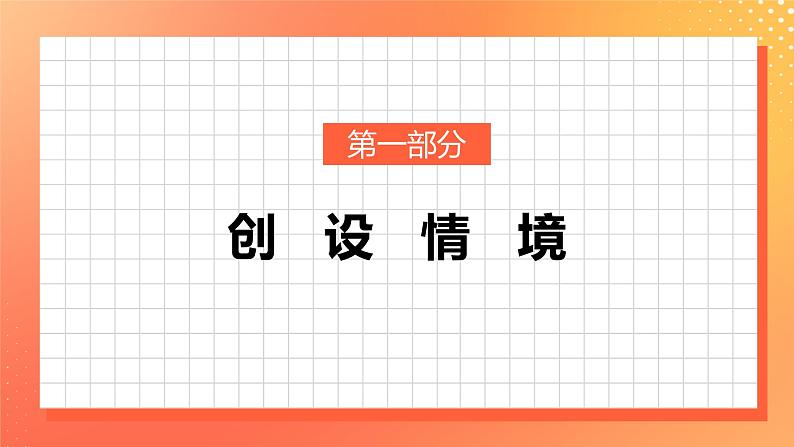 第一部分

创 设 情 境